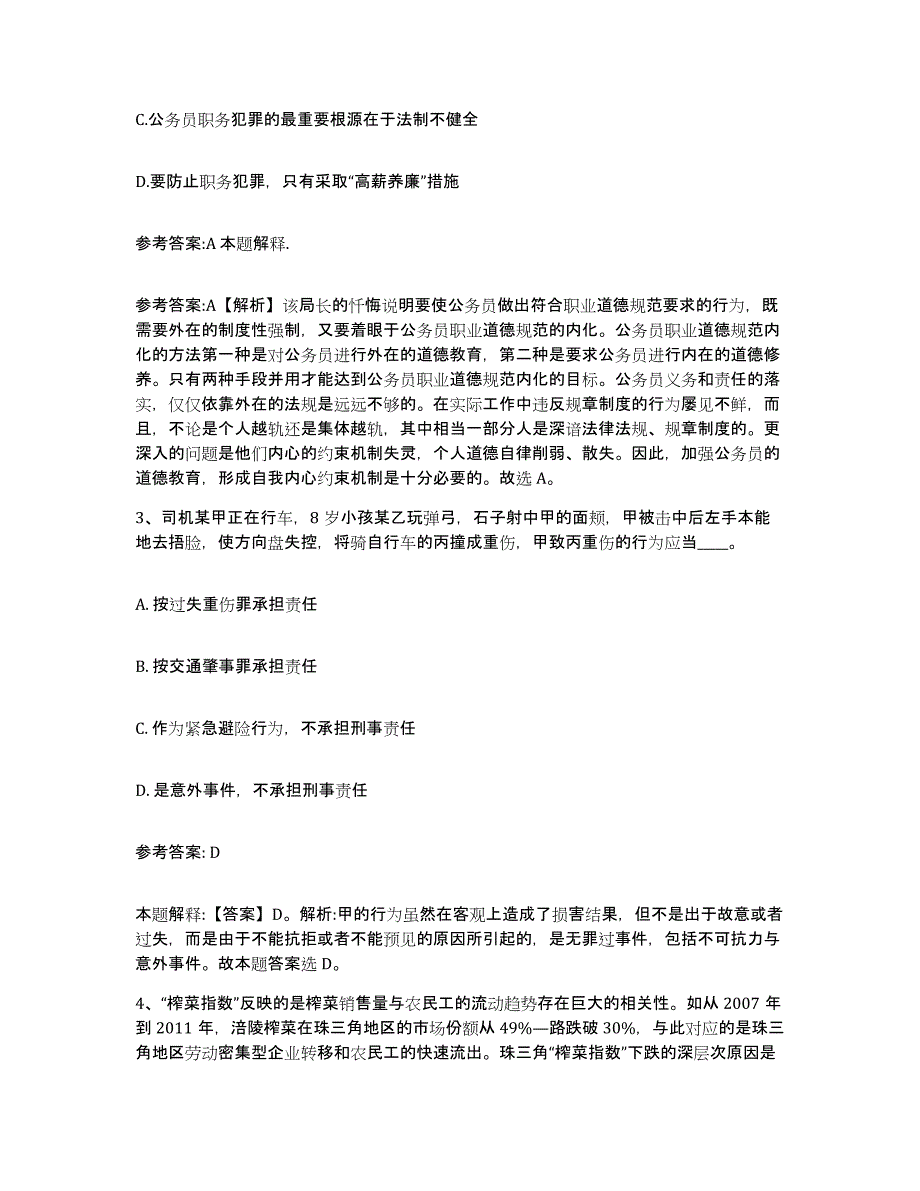 C.公务员职务犯罪的最重要根源在于法制不健全

D.要防止职务犯罪，只有采取“高薪养廉”措施

参考答案:A 本题解释.

参考答案:A【解析】该局长的忏悔说明要使公务员做出符合职业道德规范要求的行为，既需要外在的制度性强制，又要着眼于公务员职业道德规范的内化。公务员职业道德规范内化的方法第一种是对公务员进行外在的道德教育，第二种是要求公务员进行内在的道德修养。只有两种手段并用才能达到公务员职业道德规范内化的目标。公务员义务和责任的落实，仅仅依靠外在的法规是远远不够的。在实际工作中违反规章制度的行为屡见不鲜，而且，不论是个人越轨还是集体越轨，其中相当一部分人是深谙法律法规、规章制度的。更深入的问题是他们内心的约束机制失灵，个人道德自律削弱、散失。因此，加强公务员的道德教育，形成自我内心约束机制是十分必要的。故选 A。

3、司机某甲正在行车，8 岁小孩某乙玩弹弓，石子射中甲的面颊，甲被击中后左手本能地去捂脸，使方向盘失控，将骑自行车的丙撞成重伤，甲致丙重伤的行为应当____。

A. 按过失重伤罪承担责任

B. 按交通肇事罪承担责任

C. 作为紧急避险行为，不承担刑事责任

D. 是意外事件，不承担刑事责任

参考答案: D

本题解释:【答案】D。解析:甲的行为虽然在客观上造成了损害结果，但不是出于故意或者过失，而是由于不能抗拒或者不能预见的原因所引起的，是无罪过事件，包括不可抗力与意外事件。故本题答案选 D。

4、“榨菜指数”反映的是榨菜销售量与农民工的流动趋势存在巨大的相关性。如从 2007 年到 2011 年，涪陵榨菜在珠三角地区的市场份额从 49%—路跌破 30%，与此对应的是珠三角地区劳动密集型企业转移和农民工的快速流出。珠三角“榨菜指数”下跌的深层次原因是